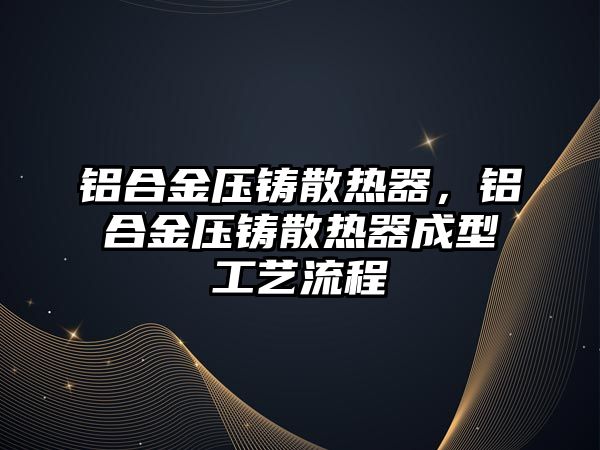 铝合金压铸散热器，铝合金压铸散热器成型工艺流程